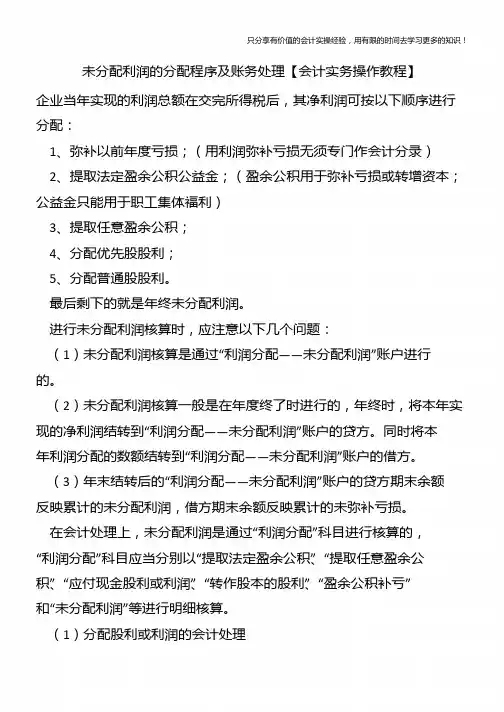 只分享有价值的会计实操经验，用有限的时间去学习更多的知识！

未分配利润的分配程序及账务处理【会计实务操作教程】

企业当年实现的利润总额在交完所得税后，其净利润可按以下顺序进行分配：

1、弥补以前年度亏损；（用利润弥补亏损无须专门作会计分录）

2、提取法定盈余公积公益金；（盈余公积用于弥补亏损或转增资本；公益金只能用于职工集体福利）

3、提取任意盈余公积；

4、分配优先股股利；

5、分配普通股股利。

最后剩下的就是年终未分配利润。

进行未分配利润核算时，应注意以下几个问题：

（1）未分配利润核算是通过“利润分配——未分配利润”账户进行的。

（2）未分配利润核算一般是在年度终了时进行的，年终时，将本年实现的净利润结转到“利润分配——未分配利润”账户的贷方。同时将本年利润分配的数额结转到“利润分配——未分配利润”账户的借方。

（3）年末结转后的“利润分配——未分配利润”账户的贷方期末余额反映累计的未分配利润，借方期末余额反映累计的未弥补亏损。

在会计处理上，未分配利润是通过“利润分配”科目进行核算的，“利润分配”科目应当分别以“提取法定盈余公积”、“提取任意盈余公积”、“应付现金股利或利润”、“转作股本的股利”、“盈余公积补亏”和“未分配利润”等进行明细核算。

（1）分配股利或利润的会计处理